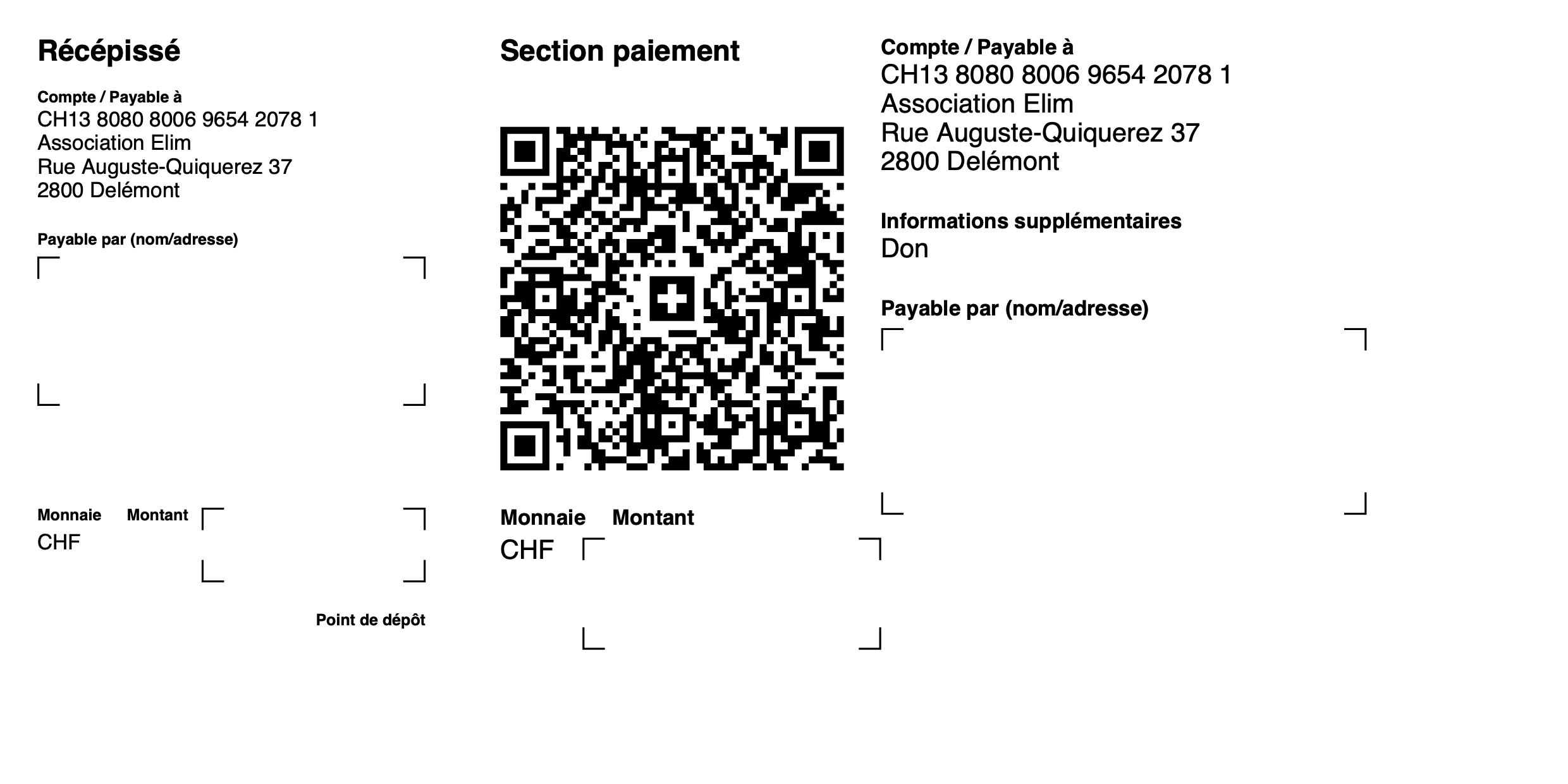 Récépissé

Compte / Payable à
CH13 8080 8006 9654 2078 1
Association Elim
Rue Auguste-Quiquerez 37
2800 Delémont

Payable par (nom/adresse)

Monnaie Montant
CHF

Point de dépôt

Section paiement

Monnaie Montant
CHF

Compte / Payable à
CH13 8080 8006 9654 2078 1
Association Elim
Rue Auguste-Quiquerez 37
2800 Delémont

Informations supplémentaires
Don

Payable par (nom/adresse)